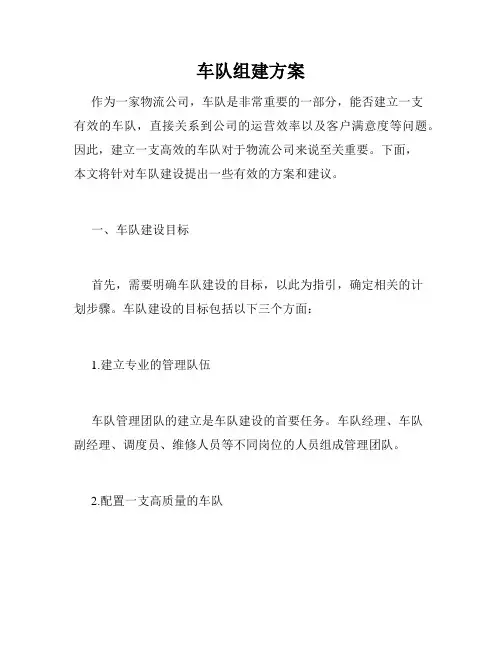 车队组建方案

作为一家物流公司，车队是非常重要的一部分，能否建立一支有效的车队，直接关系到公司的运营效率以及客户满意度等问题。因此，建立一支高效的车队对于物流公司来说至关重要。下面，本文将针对车队建设提出一些有效的方案和建议。

一、车队建设目标

首先，需要明确车队建设的目标，以此为指引，确定相关的计划步骤。车队建设的目标包括以下三个方面：

1.建立专业的管理队伍

车队管理团队的建立是车队建设的首要任务。车队经理、车队副经理、调度员、维修人员等不同岗位的人员组成管理团队。

2.配置一支高质量的车队